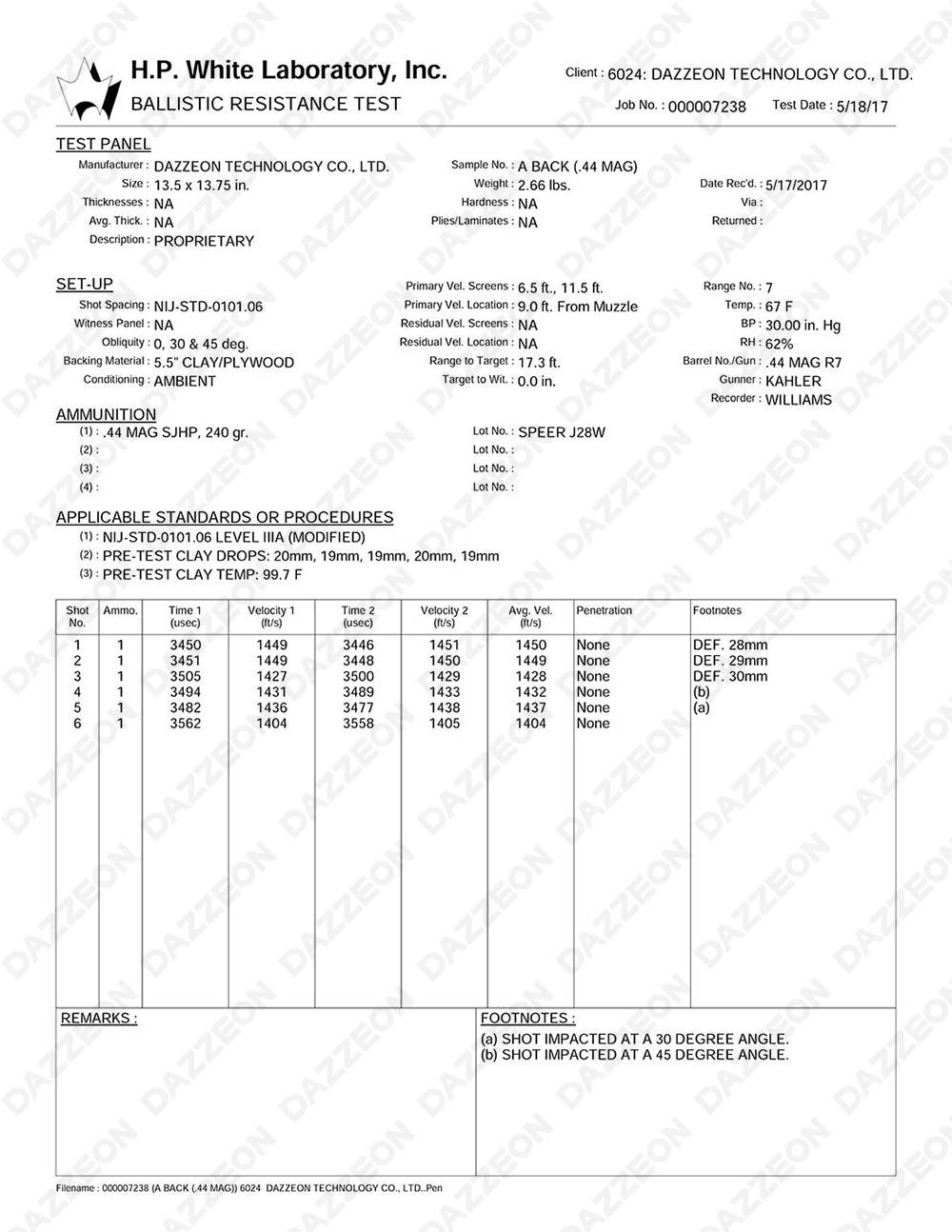 H.P. White Laboratory, Inc.
BALLISTIC RESISTANCE TEST

Client : 6024: DAZZEON TECHNOLOGY CO., LTD.
Job No. : 000007238 Test Date : 5/18/17

TEST PANEL
Manufacturer : DAZZEON TECHNOLOGY CO., LTD.
Size : 13.5 x 13.75 in.
Thicknesses : NA
Avg. Thick. : NA
Description : PROPRIETARY

Sample No. : A BACK (.44 MAG)
Weight : 2.66 lbs.
Hardness : NA
Plies/Laminates : NA

Date Rec'd. : 5/17/2017
Via :
Returned :

SET-UP
Shot Spacing : NIJ-STD-0101.06
Witness Panel : NA
Obliquity : 0, 30 & 45 deg.
Backing Material : 5.5" CLAY/PLYWOOD
Conditioning : AMBIENT

Primary Vel. Screens : 6.5 ft., 11.5 ft.
Primary Vel. Location : 9.0 ft. From Muzzle
Residual Vel. Screens : NA
Residual Vel. Location : NA
Range to Target : 17.3 ft.
Target to Wit. : 0.0 in.

Range No. : 7
Temp. : 67 F
BP : 30.00 in. Hg
RH : 62%
Barrel No./Gun : .44 MAG R7
Gunner : KAHLER
Recorder : WILLIAMS

AMMUNITION
(1) : .44 MAG SJHP, 240 gr.
(2) :
(3) :
(4) :

Lot No. : SPEER J28W
Lot No. :
Lot No. :
Lot No. :

APPLICABLE STANDARDS OR PROCEDURES
(1) : NIJ-STD-0101.06 LEVEL IIIA (MODIFIED)
(2) : PRE-TEST CLAY DROPS: 20mm, 19mm, 19mm, 20mm, 19mm
(3) : PRE-TEST CLAY TEMP: 99.7 F

| Shot No. | Ammo. | Time 1 (usec) | Velocity 1 (ft/s) | Time 2 (usec) | Velocity 2 (ft/s) | Avg. Vel. (ft/s) | Penetration | Footnotes |
|---|---|---|---|---|---|---|---|---|
| 1 | 1 | 3450 | 1449 | 3446 | 1451 | 1450 | None | DEF. 28mm |
| 2 | 1 | 3451 | 1449 | 3448 | 1450 | 1449 | None | DEF. 29mm |
| 3 | 1 | 3505 | 1427 | 3500 | 1429 | 1428 | None | DEF. 30mm |
| 4 | 1 | 3494 | 1431 | 3489 | 1433 | 1432 | None | (b) |
| 5 | 1 | 3482 | 1436 | 3477 | 1438 | 1437 | None | (a) |
| 6 | 1 | 3562 | 1404 | 3558 | 1405 | 1404 | None | |

REMARKS :

FOOTNOTES :
(a) SHOT IMPACTED AT A 30 DEGREE ANGLE.
(b) SHOT IMPACTED AT A 45 DEGREE ANGLE.

Filename : 000007238 (A BACK (.44 MAG)) 6024 DAZZEON TECHNOLOGY CO., LTD..Pen

DAZZEON